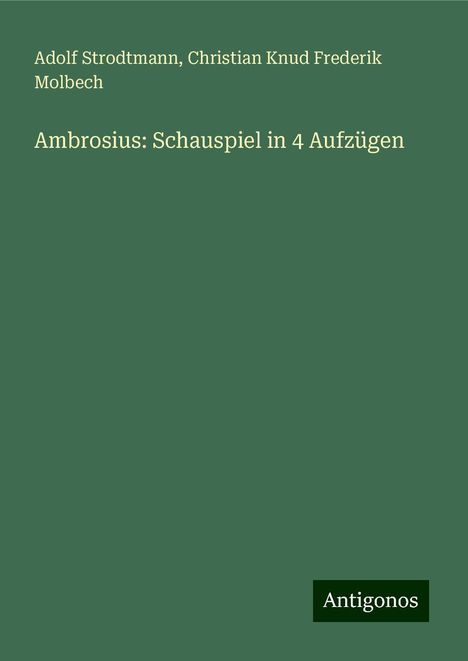 Adolf Strodtmann, Christian Knud Frederik Molbech

Ambrosius: Schauspiel in 4 Aufzügen

Antigonos